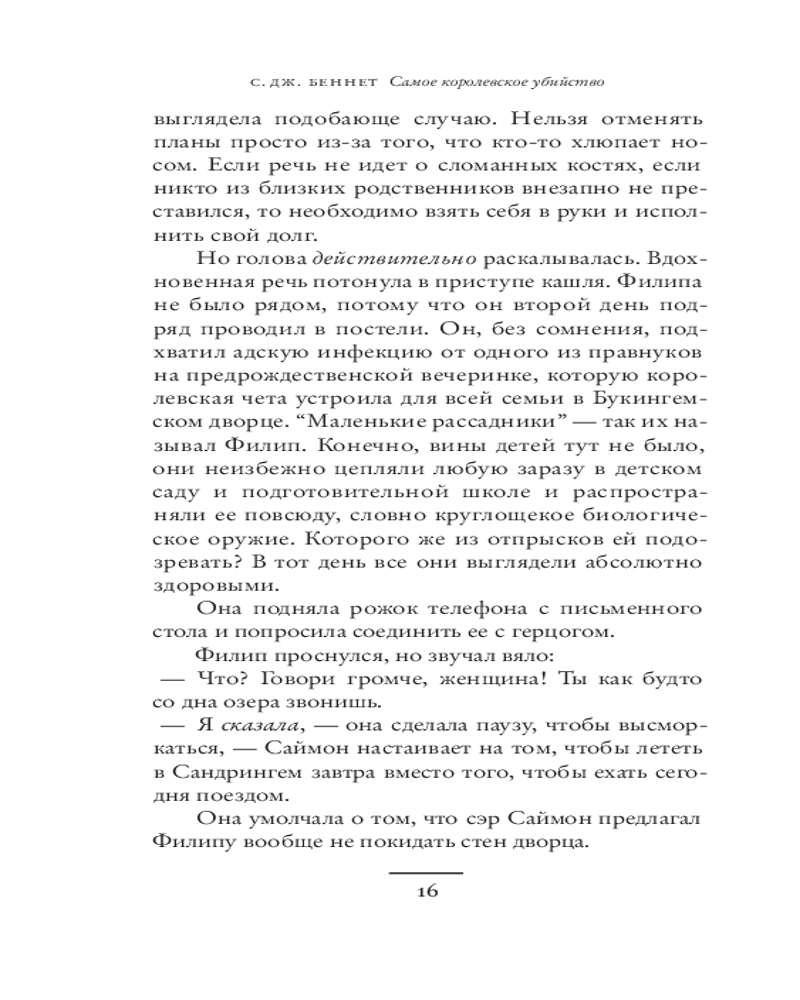 С. ДЖ. БЕННЕТ Самое королевское убийство

выглядела подобающе случаю. Нельзя отменять планы просто из-за того, что кто-то хлюпает носом. Если речь не идет о сломанных костях, если никто из близких родственников внезапно не преставился, то необходимо взять себя в руки и исполнить свой долг.

Но голова действительно раскалывалась. Вдохновенная речь потонула в приступе кашля. Филипа не было рядом, потому что он второй день подряд проводил в постели. Он, без сомнения, подхватил адскую инфекцию от одного из правнуков на предрождественской вечеринке, которую королевская чета устроила для всей семьи в Букингемском дворце. “Маленькие рассадники” — так их называл Филип. Конечно, вины детей тут не было, они неизбежно цепляли любую заразу в детском саду и подготовительной школе и распространяли ее повсюду, словно круглощекое биологическое оружие. Которого же из отпрысков ей подозревать? В тот день все они выглядели абсолютно здоровыми.

Она подняла рожок телефона с письменного стола и попросила соединить ее с герцогом.

Филип проснулся, но звучал вяло:

— Что? Говори громче, женщина! Ты как будто со дна озера звонишь.

— Я сказала, — она сделала паузу, чтобы высморкаться, — Саймон настаивает на том, чтобы лететь в Сандрингем завтра вместо того, чтобы ехать сегодня поездом.

Она умолчала о том, что сэр Саймон предлагал Филипу вообще не покидать стен дворца.

16